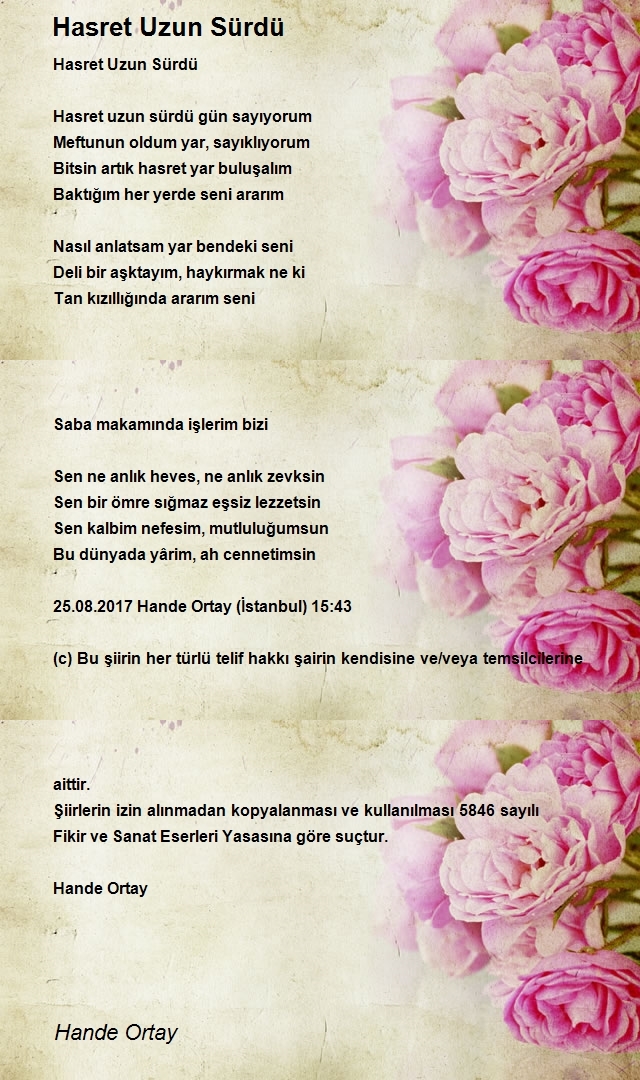 Hasret Uzun Sürdü

Hasret Uzun Sürdü

Hasret uzun sürdü gün sayıyorum
Meftunun oldum yar, sayıklıyorum
Bitsin artık hasret yar buluşalım
Baktığım her yerde seni ararım

Nasıl anlatsam yar bendeki seni
Deli bir aşktayım, haykırmak ne ki
Tan kızıllığında ararım seni

Saba makamında işlerim bizi

Sen ne anlık heves, ne anlık zevksin
Sen bir ömre sığmaz eşsiz lezzetsin
Sen kalbim nefesim, mutluluğumsun
Bu dünyada yârim, ah cennetimsin

25.08.2017 Hande Ortay (İstanbul) 15:43

(c) Bu şiirin her türlü telif hakkı şairin kendisine ve/veya temsilcilerine

aittir.
Şiirlerin izin alınmadan kopyalanması ve kullanılması 5846 sayılı Fikir ve Sanat Eserleri Yasasına göre suçtur.

Hande Ortay

Hande Ortay